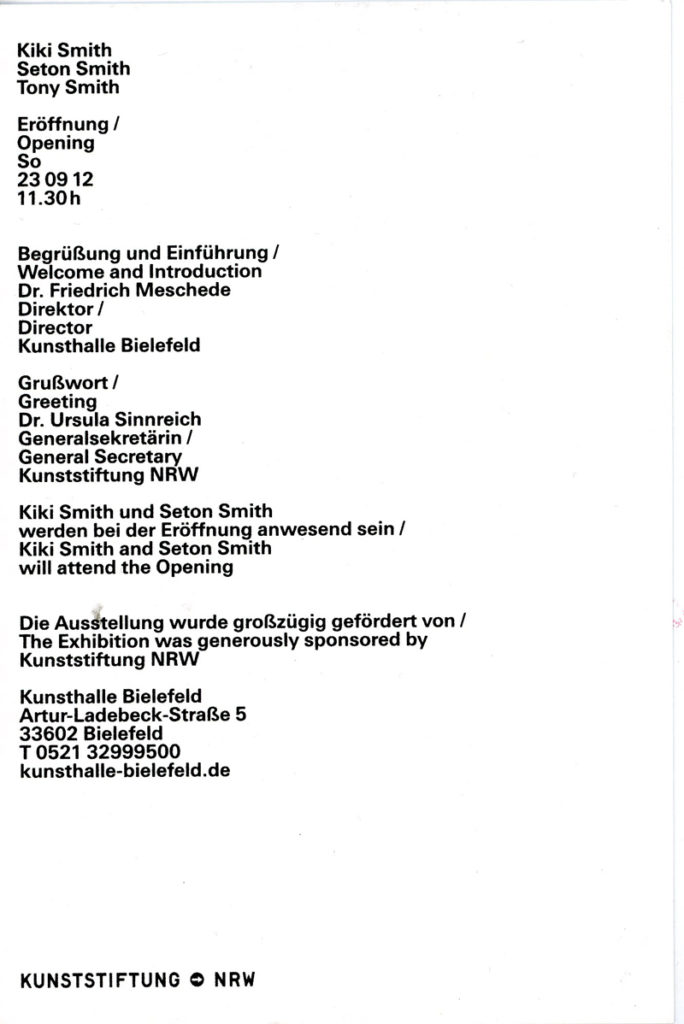 Kiki Smith
Seton Smith
Tony Smith

Eröffnung /
Opening
So
23 09 12
11.30 h

Begrüßung und Einführung /
Welcome and Introduction
Dr. Friedrich Meschede
Direktor /
Director
Kunsthalle Bielefeld

Grußwort /
Greeting
Dr. Ursula Sinnreich
Generalsekretärin /
General Secretary
Kunststiftung NRW

Kiki Smith und Seton Smith
werden bei der Eröffnung anwesend sein /
Kiki Smith and Seton Smith
will attend the Opening

Die Ausstellung wurde großzügig gefördert von /
The Exhibition was generously sponsored by
Kunststiftung NRW

Kunsthalle Bielefeld
Artur-Ladebeck-Straße 5
33602 Bielefeld
T 0521 32999500
kunsthalle-bielefeld.de

KUNSTSTIFTUNG NRW